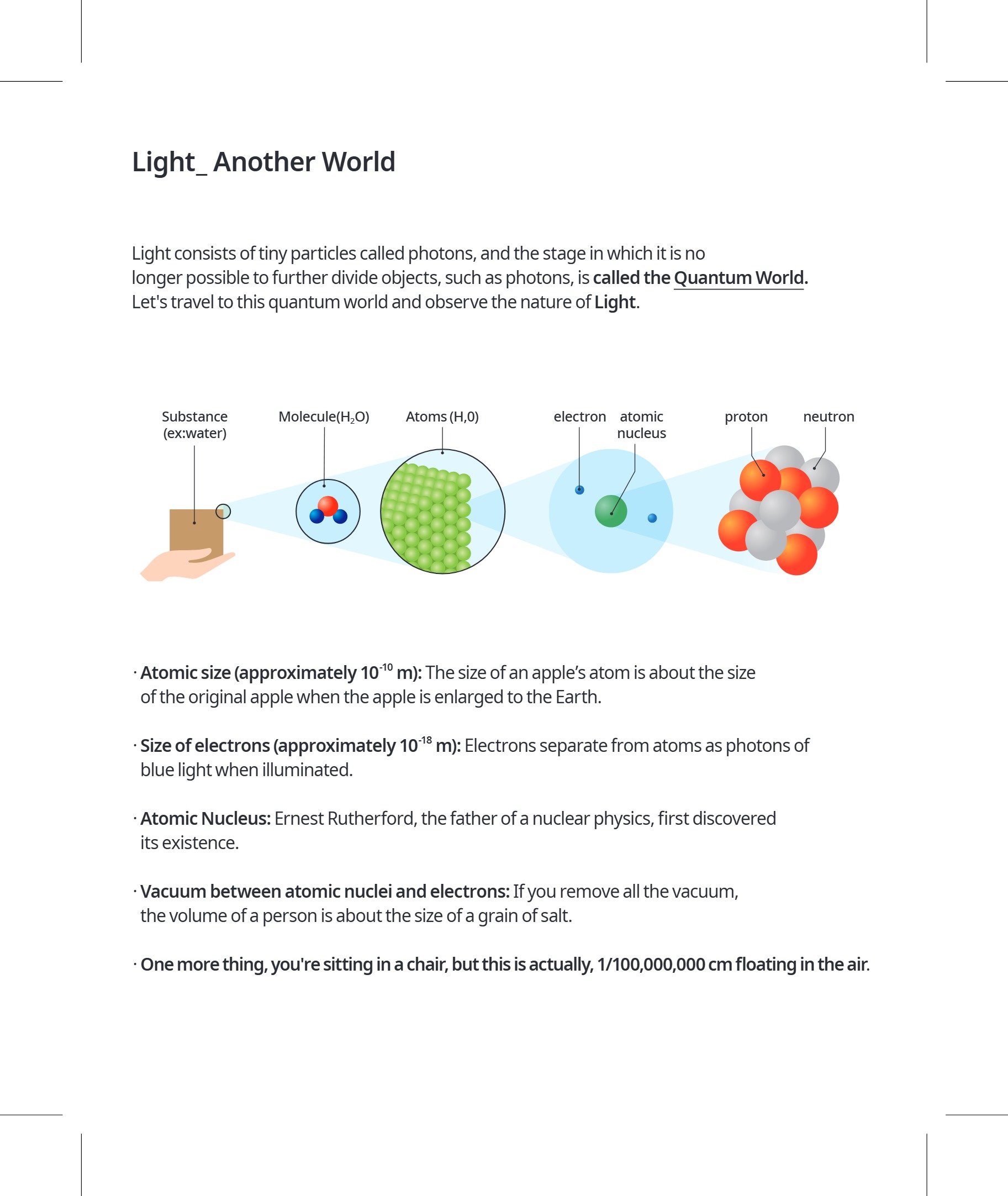 Light_ Another World

Light consists of tiny particles called photons, and the stage in which it is no longer possible to further divide objects, such as photons, is called the Quantum World. Let's travel to this quantum world and observe the nature of Light.

Substance (ex:water)
Molecule($H_2O$)
Atoms (H,0)
electron
atomic nucleus
proton
neutron

· Atomic size (approximately $10^{-10}$ m): The size of an apple's atom is about the size of the original apple when the apple is enlarged to the Earth.

· Size of electrons (approximately $10^{-18}$ m): Electrons separate from atoms as photons of blue light when illuminated.

· Atomic Nucleus: Ernest Rutherford, the father of a nuclear physics, first discovered its existence.

· Vacuum between atomic nuclei and electrons: If you remove all the vacuum, the volume of a person is about the size of a grain of salt.

· One more thing, you're sitting in a chair, but this is actually, 1/100,000,000 cm floating in the air.